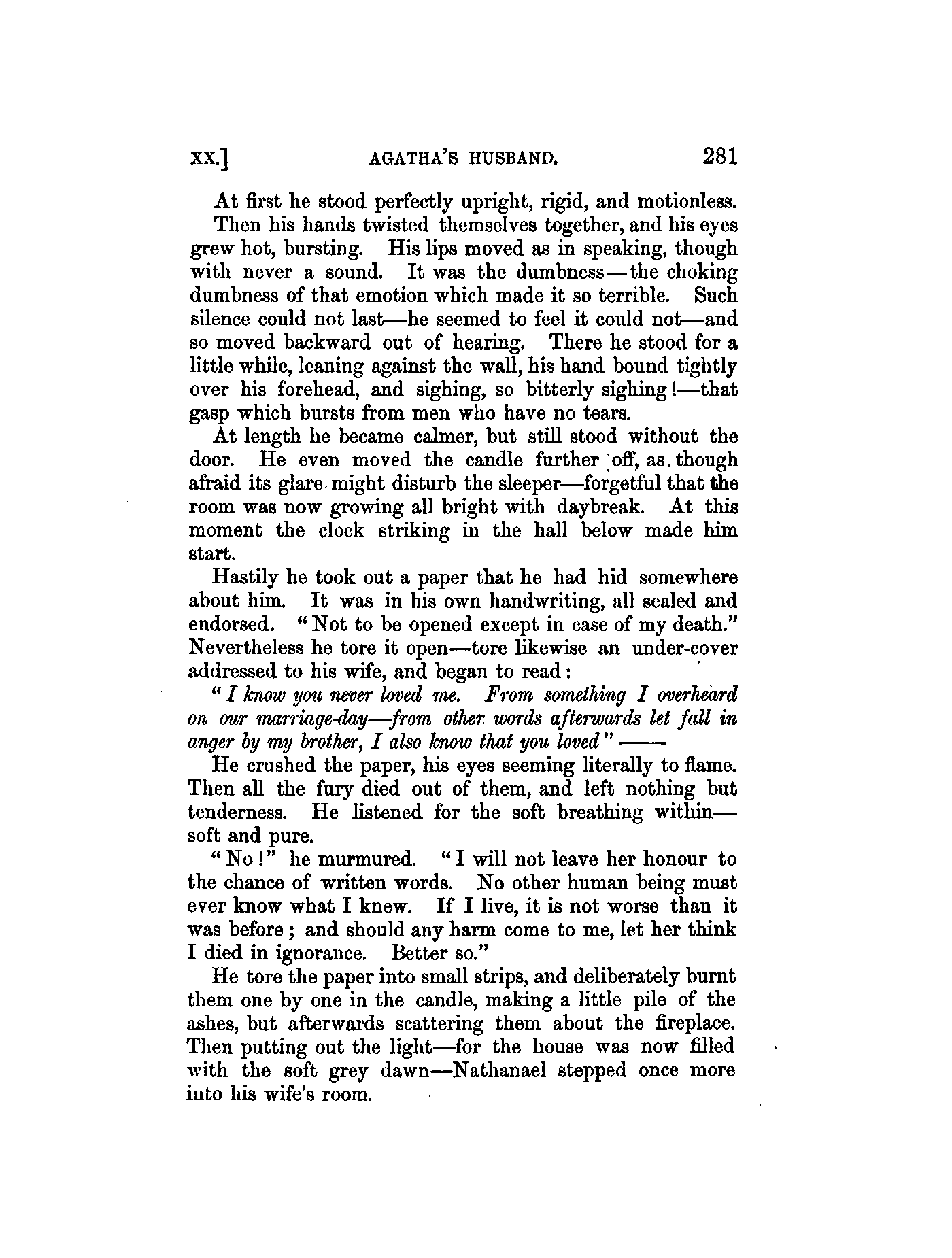 XX.] AGATHA'S HUSBAND. 281

At first he stood perfectly upright, rigid, and motionless.

Then his hands twisted themselves together, and his eyes grew hot, bursting. His lips moved as in speaking, though with never a sound. It was the dumbness—the choking dumbness of that emotion which made it so terrible. Such silence could not last—he seemed to feel it could not—and so moved backward out of hearing. There he stood for a little while, leaning against the wall, his hand bound tightly over his forehead, and sighing, so bitterly sighing!—that gasp which bursts from men who have no tears.

At length he became calmer, but still stood without the door. He even moved the candle further off, as though afraid its glare might disturb the sleeper—forgetful that the room was now growing all bright with daybreak. At this moment the clock striking in the hall below made him start.

Hastily he took out a paper that he had hid somewhere about him. It was in his own handwriting, all sealed and endorsed. "Not to be opened except in case of my death." Nevertheless he tore it open—tore likewise an under-cover addressed to his wife, and began to read:

"I know you never loved me. From something I overheard on our marriage-day—from other words afterwards let fall in anger by my brother, I also know that you loved" ——

He crushed the paper, his eyes seeming literally to flame. Then all the fury died out of them, and left nothing but tenderness. He listened for the soft breathing within—soft and pure.

"No!" he murmured. "I will not leave her honour to the chance of written words. No other human being must ever know what I knew. If I live, it is not worse than it was before; and should any harm come to me, let her think I died in ignorance. Better so."

He tore the paper into small strips, and deliberately burnt them one by one in the candle, making a little pile of the ashes, but afterwards scattering them about the fireplace. Then putting out the light—for the house was now filled with the soft grey dawn—Nathanael stepped once more into his wife's room.